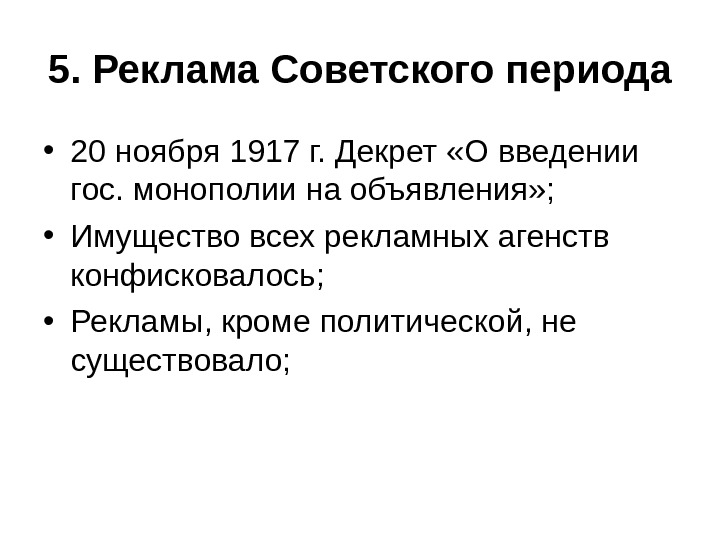 5. Реклама Советского периода

• 20 ноября 1917 г. Декрет «О введении гос. монополии на объявления»;
• Имущество всех рекламных агенств конфисковалось;
• Рекламы, кроме политической, не существовало;